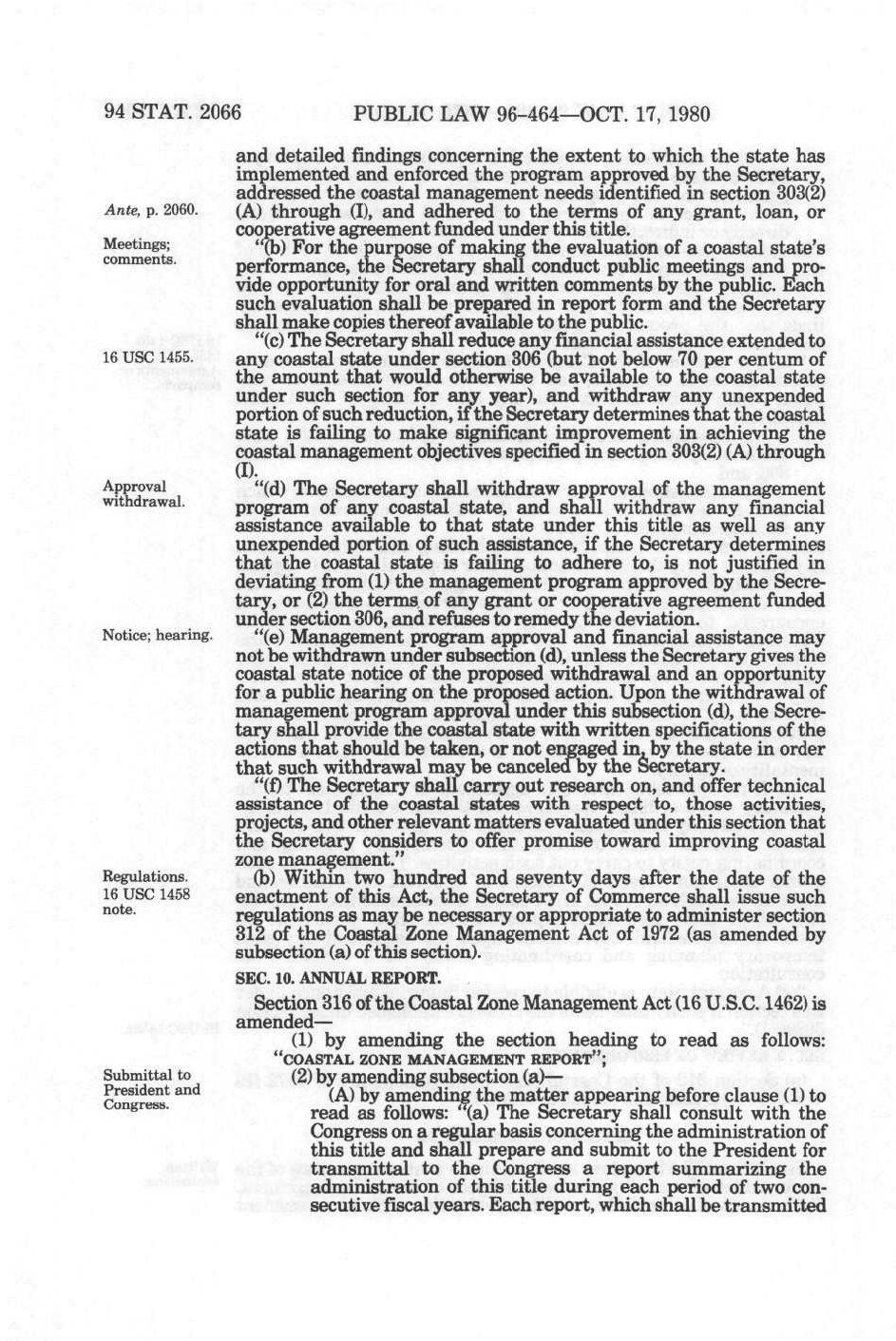 94 STAT. 2066 PUBLIC LAW 96-464—OCT. 17, 1980

and detailed findings concerning the extent to which the state has implemented and enforced the program approved by the Secretary, addressed the coastal management needs identified in section 303(2) (A) through (I), and adhered to the terms of any grant, loan, or cooperative agreement funded under this title.

Ante, p. 2060.

Meetings; comments.

"(b) For the purpose of making the evaluation of a coastal state's performance, the Secretary shall conduct public meetings and provide opportunity for oral and written comments by the public. Each such evaluation shall be prepared in report form and the Secretary shall make copies thereof available to the public.

16 USC 1455.

"(c) The Secretary shall reduce any financial assistance extended to any coastal state under section 306 (but not below 70 per centum of the amount that would otherwise be available to the coastal state under such section for any year), and withdraw any unexpended portion of such reduction, if the Secretary determines that the coastal state is failing to make significant improvement in achieving the coastal management objectives specified in section 303(2) (A) through (I).

Approval withdrawal.

"(d) The Secretary shall withdraw approval of the management program of any coastal state, and shall withdraw any financial assistance available to that state under this title as well as any unexpended portion of such assistance, if the Secretary determines that the coastal state is failing to adhere to, is not justified in deviating from (1) the management program approved by the Secretary, or (2) the terms of any grant or cooperative agreement funded under section 306, and refuses to remedy the deviation.

Notice; hearing.

"(e) Management program approval and financial assistance may not be withdrawn under subsection (d), unless the Secretary gives the coastal state notice of the proposed withdrawal and an opportunity for a public hearing on the proposed action. Upon the withdrawal of management program approval under this subsection (d), the Secretary shall provide the coastal state with written specifications of the actions that should be taken, or not engaged in, by the state in order that such withdrawal may be canceled by the Secretary.

"(f) The Secretary shall carry out research on, and offer technical assistance of the coastal states with respect to, those activities, projects, and other relevant matters evaluated under this section that the Secretary considers to offer promise toward improving coastal zone management."

Regulations. 16 USC 1458 note.

(b) Within two hundred and seventy days after the date of the enactment of this Act, the Secretary of Commerce shall issue such regulations as may be necessary or appropriate to administer section 312 of the Coastal Zone Management Act of 1972 (as amended by subsection (a) of this section).

SEC. 10. ANNUAL REPORT.

Section 316 of the Coastal Zone Management Act (16 U.S.C. 1462) is amended—

(1) by amending the section heading to read as follows: "COASTAL ZONE MANAGEMENT REPORT";

Submittal to President and Congress.

(2) by amending subsection (a)—

(A) by amending the matter appearing before clause (1) to read as follows: "(a) The Secretary shall consult with the Congress on a regular basis concerning the administration of this title and shall prepare and submit to the President for transmittal to the Congress a report summarizing the administration of this title during each period of two consecutive fiscal years. Each report, which shall be transmitted